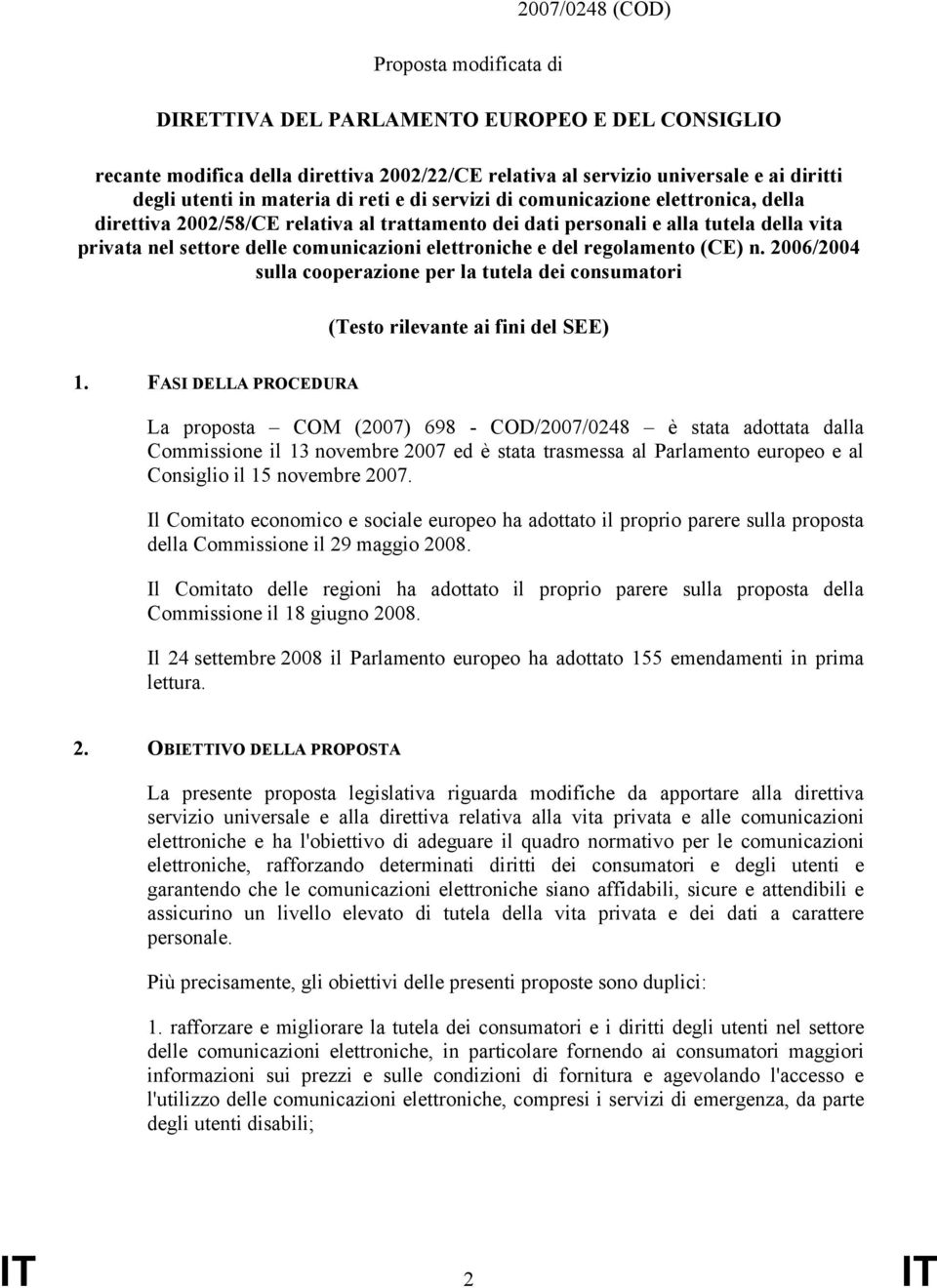 2007/0248 (COD)

Proposta modificata di

DIRETTIVA DEL PARLAMENTO EUROPEO E DEL CONSIGLIO

recante modifica della direttiva 2002/22/CE relativa al servizio universale e ai diritti degli utenti in materia di reti e di servizi di comunicazione elettronica, della direttiva 2002/58/CE relativa al trattamento dei dati personali e alla tutela della vita privata nel settore delle comunicazioni elettroniche e del regolamento (CE) n. 2006/2004 sulla cooperazione per la tutela dei consumatori

(Testo rilevante ai fini del SEE)

1. FASI DELLA PROCEDURA

La proposta – COM (2007) 698 - COD/2007/0248 – è stata adottata dalla Commissione il 13 novembre 2007 ed è stata trasmessa al Parlamento europeo e al Consiglio il 15 novembre 2007.

Il Comitato economico e sociale europeo ha adottato il proprio parere sulla proposta della Commissione il 29 maggio 2008.

Il Comitato delle regioni ha adottato il proprio parere sulla proposta della Commissione il 18 giugno 2008.

Il 24 settembre 2008 il Parlamento europeo ha adottato 155 emendamenti in prima lettura.

2. OBIETTIVO DELLA PROPOSTA

La presente proposta legislativa riguarda modifiche da apportare alla direttiva servizio universale e alla direttiva relativa alla vita privata e alle comunicazioni elettroniche e ha l'obiettivo di adeguare il quadro normativo per le comunicazioni elettroniche, rafforzando determinati diritti dei consumatori e degli utenti e garantendo che le comunicazioni elettroniche siano affidabili, sicure e attendibili e assicurino un livello elevato di tutela della vita privata e dei dati a carattere personale.

Più precisamente, gli obiettivi delle presenti proposte sono duplici:

1. rafforzare e migliorare la tutela dei consumatori e i diritti degli utenti nel settore delle comunicazioni elettroniche, in particolare fornendo ai consumatori maggiori informazioni sui prezzi e sulle condizioni di fornitura e agevolando l'accesso e l'utilizzo delle comunicazioni elettroniche, compresi i servizi di emergenza, da parte degli utenti disabili;

IT 2 IT